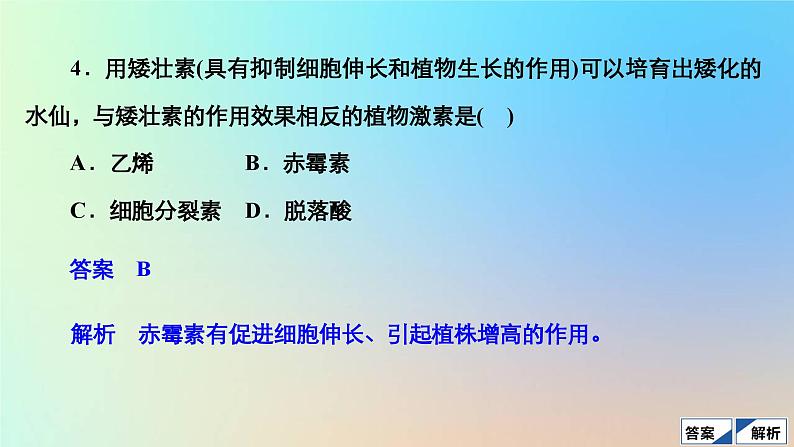 4．用矮壮素(具有抑制细胞伸长和植物生长的作用)可以培育出矮化的水仙，与矮壮素的作用效果相反的植物激素是(　)

A．乙烯　　B．赤霉素

C．细胞分裂素　D．脱落酸

答案　B

解析　赤霉素有促进细胞伸长、引起植株增高的作用。

答案　解析